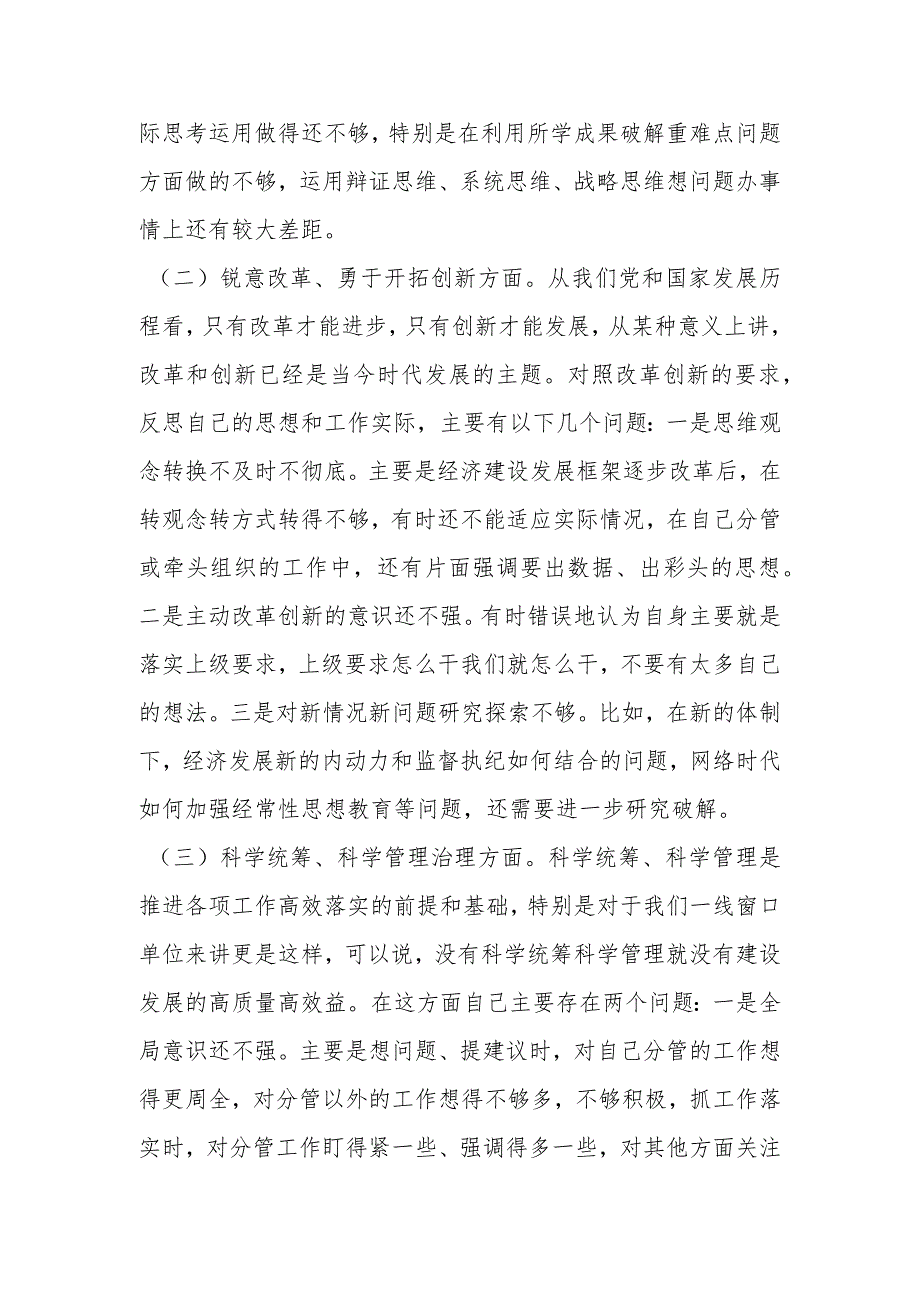 际思考运用做得还不够，特别是在利用所学成果破解重难点问题方面做的不够，运用辩证思维、系统思维、战略思维想问题办事情上还有较大差距。

（二）锐意改革、勇于开拓创新方面。从我们党和国家发展历程看，只有改革才能进步，只有创新才能发展，从某种意义上讲，改革和创新已经是当今时代发展的主题。对照改革创新的要求，反思自己的思想和工作实际，主要有以下几个问题：一是思维观念转换不及时不彻底。主要是经济建设发展框架逐步改革后，在转观念转方式转得不够，有时还不能适应实际情况，在自己分管或牵头组织的工作中，还有片面强调要出数据、出彩头的思想。二是主动改革创新的意识还不强。有时错误地认为自身主要就是落实上级要求，上级要求怎么干我们就怎么干，不要有太多自己的想法。三是对新情况新问题研究探索不够。比如，在新的体制下，经济发展新的内动力和监督执纪如何结合的问题，网络时代如何加强经常性思想教育等问题，还需要进一步研究破解。

（三）科学统筹、科学管理治理方面。科学统筹、科学管理是推进各项工作高效落实的前提和基础，特别是对于我们一线窗口单位来讲更是这样，可以说，没有科学统筹科学管理就没有建设发展的高质量高效益。在这方面自己主要存在两个问题：一是全局意识还不强。主要是想问题、提建议时，对自己分管的工作想得更周全，对分管以外的工作想得不够多，不够积极，抓工作落实时，对分管工作盯得紧一些、强调得多一些，对其他方面关注